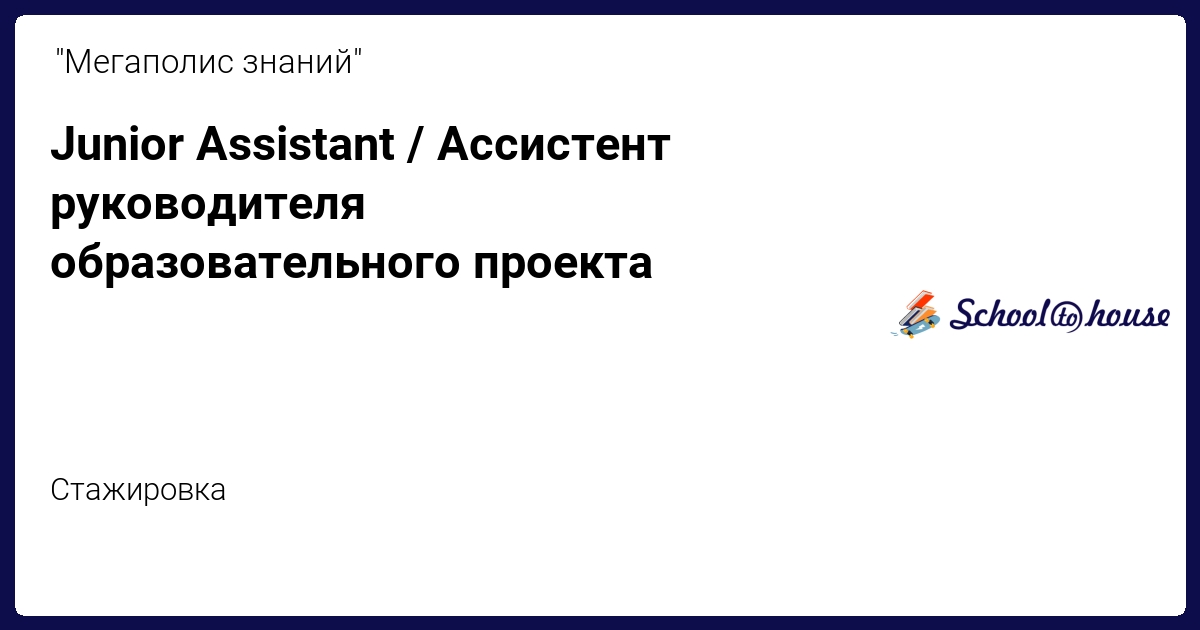 "Мегаполис знаний"

Junior Assistant / Ассистент руководителя образовательного проекта

School to house

Стажировка